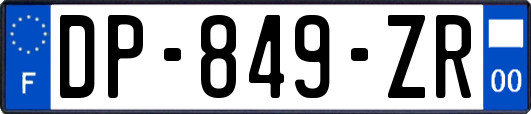 F
DP-849-ZR
00